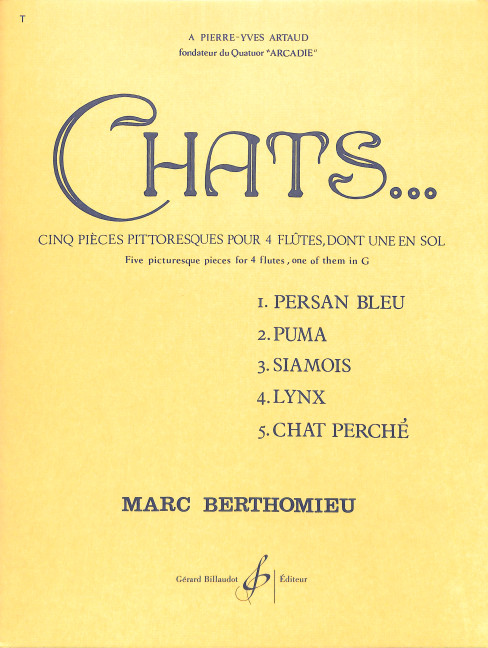 T

A PIERRE-YVES ARTAUD
fondateur du Quatuor "ARCADIE"

CHATS...

CINQ PIÈCES PITTORESQUES POUR 4 FLÛTES, DONT UNE EN SOL
Five picturesque pieces for 4 flutes, one of them in G

1. PERSAN BLEU
2. PUMA
3. SIAMOIS
4. LYNX
5. CHAT PERCHÉ

MARC BERTHOMIEU

Gérard Billaudot Éditeur